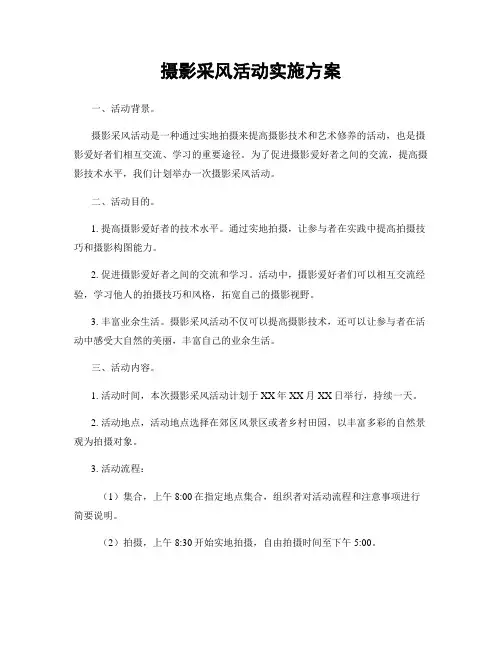 摄影采风活动实施方案

一、活动背景。

摄影采风活动是一种通过实地拍摄来提高摄影技术和艺术修养的活动，也是摄影爱好者们相互交流、学习的重要途径。为了促进摄影爱好者之间的交流，提高摄影技术水平，我们计划举办一次摄影采风活动。

二、活动目的。

1. 提高摄影爱好者的技术水平。通过实地拍摄，让参与者在实践中提高拍摄技巧和摄影构图能力。

2. 促进摄影爱好者之间的交流和学习。活动中，摄影爱好者们可以相互交流经验，学习他人的拍摄技巧和风格，拓宽自己的摄影视野。

3. 丰富业余生活。摄影采风活动不仅可以提高摄影技术，还可以让参与者在活动中感受大自然的美丽，丰富自己的业余生活。

三、活动内容。

1. 活动时间，本次摄影采风活动计划于 XX 年 XX 月 XX 日举行，持续一天。

2. 活动地点，活动地点选择在郊区风景区或者乡村田园，以丰富多彩的自然景观为拍摄对象。

3. 活动流程：

（1）集合，上午 8:00 在指定地点集合，组织者对活动流程和注意事项进行简要说明。

（2）拍摄，上午 8:30 开始实地拍摄，自由拍摄时间至下午 5:00。